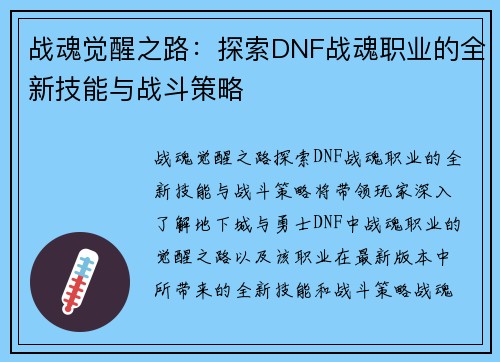 战魂觉醒之路：探索DNF战魂职业的全新技能与战斗策略

战魂觉醒之路探索DNF战魂职业的全新技能与战斗策略将带领玩家深入了解地下城与勇士DNF中战魂职业的觉醒之路以及该职业在最新版本中所带来的全新技能和战斗策略战魂